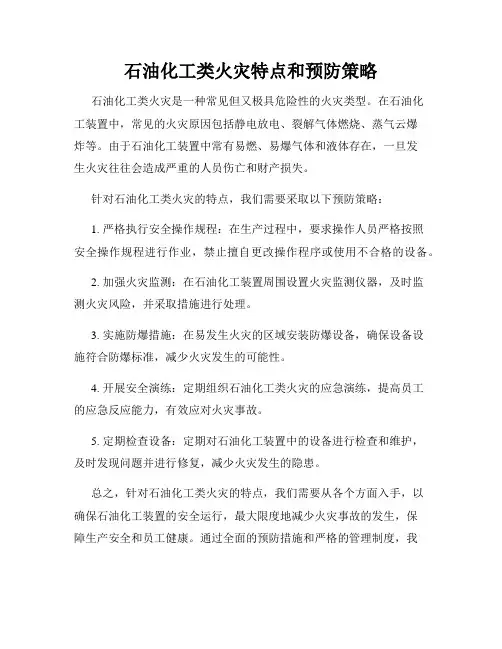 石油化工类火灾特点和预防策略

石油化工类火灾是一种常见但又极具危险性的火灾类型。在石油化工装置中，常见的火灾原因包括静电放电、裂解气体燃烧、蒸气云爆炸等。由于石油化工装置中常有易燃、易爆气体和液体存在，一旦发生火灾往往会造成严重的人员伤亡和财产损失。

针对石油化工类火灾的特点，我们需要采取以下预防策略：

1. 严格执行安全操作规程：在生产过程中，要求操作人员严格按照安全操作规程进行作业，禁止擅自更改操作程序或使用不合格的设备。

2. 加强火灾监测：在石油化工装置周围设置火灾监测仪器，及时监测火灾风险，并采取措施进行处理。

3. 实施防爆措施：在易发生火灾的区域安装防爆设备，确保设备设施符合防爆标准，减少火灾发生的可能性。

4. 开展安全演练：定期组织石油化工类火灾的应急演练，提高员工的应急反应能力，有效应对火灾事故。

5. 定期检查设备：定期对石油化工装置中的设备进行检查和维护，及时发现问题并进行修复，减少火灾发生的隐患。

总之，针对石油化工类火灾的特点，我们需要从各个方面入手，以确保石油化工装置的安全运行，最大限度地减少火灾事故的发生，保障生产安全和员工健康。通过全面的预防措施和严格的管理制度，我